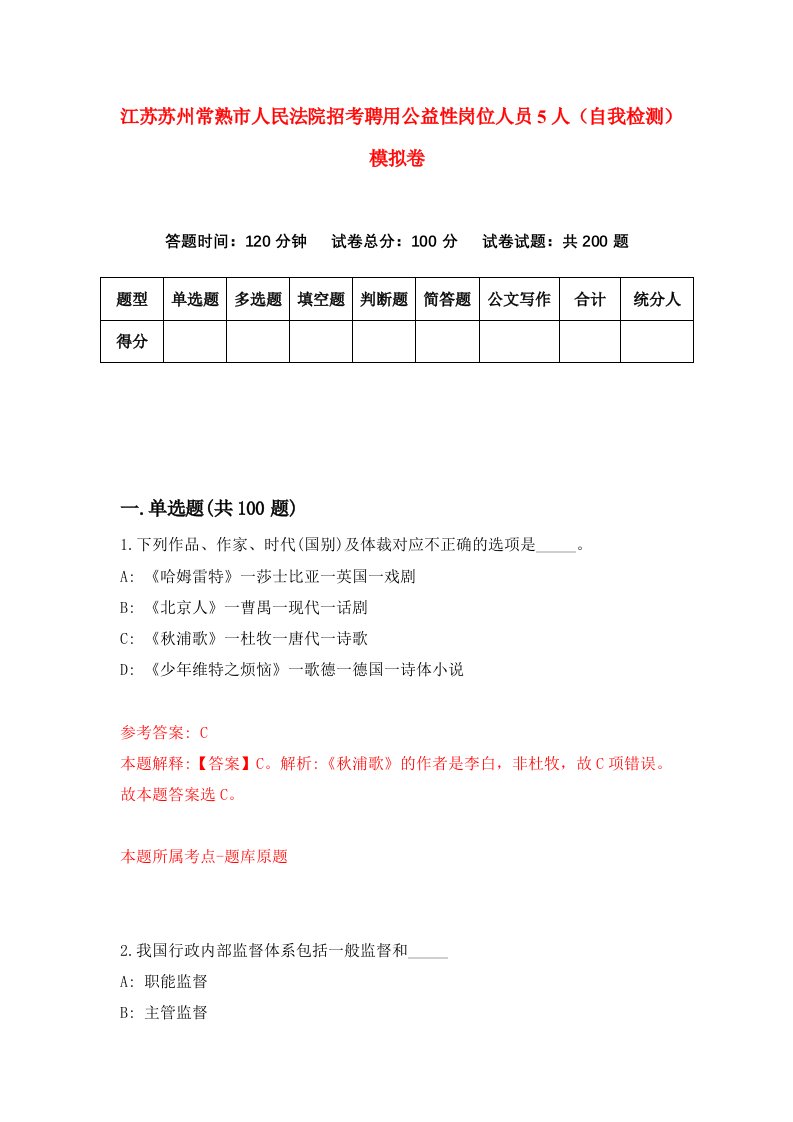 江苏苏州常熟市人民法院招考聘用公益性岗位人员5人（自我检测）模拟卷

答题时间：120分钟　试卷总分：100分　试卷试题：共200题

| 题型 | 单选题 | 多选题 | 填空题 | 判断题 | 简答题 | 公文写作 | 合计 | 统分人 |
|---|---|---|---|---|---|---|---|---|
| 得分 | | | | | | | | |

一.单选题(共100题)

1.下列作品、作家、时代(国别)及体裁对应不正确的选项是_____。
A: 《哈姆雷特》一莎士比亚一英国一戏剧
B: 《北京人》一曹禺一现代一话剧
C: 《秋浦歌》一杜牧一唐代一诗歌
D: 《少年维特之烦恼》一歌德一德国一诗体小说

参考答案: C
本题解释:【答案】C。解析:《秋浦歌》的作者是李白，非杜牧，故C项错误。故本题答案选C。

本题所属考点-题库原题

2.我国行政内部监督体系包括一般监督和_____
A: 职能监督
B: 主管监督